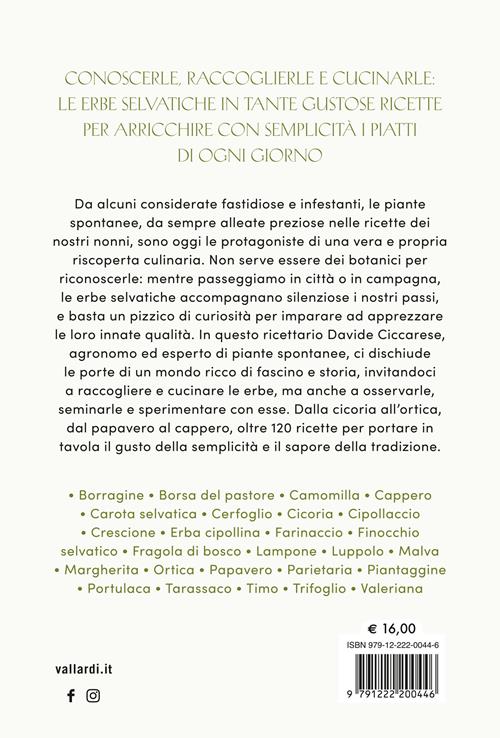 CONOSCERLE, RACCOGLIERLE E CUCINARLE: LE ERBE SELVATICHE IN TANTE GUSTOSE RICETTE PER ARRICCHIRE CON SEMPLICITÀ I PIATTI DI OGNI GIORNO

Da alcuni considerate fastidiose e infestanti, le piante spontanee, da sempre alleate preziose nelle ricette dei nostri nonni, sono oggi le protagoniste di una vera e propria riscoperta culinaria. Non serve essere dei botanici per riconoscerle: mentre passeggiamo in città o in campagna, le erbe selvatiche accompagnano silenziose i nostri passi, e basta un pizzico di curiosità per imparare ad apprezzare le loro innate qualità. In questo ricettario Davide Ciccarese, agronomo ed esperto di piante spontanee, ci dischiude le porte di un mondo ricco di fascino e storia, invitandoci a raccogliere e cucinare le erbe, ma anche a osservarle, seminarle e sperimentare con esse. Dalla cicoria all'ortica, dal papavero al cappero, oltre 120 ricette per portare in tavola il gusto della semplicità e il sapore della tradizione.

• Borragine • Borsa del pastore • Camomilla • Cappero • Carota selvatica • Cerfoglio • Cicoria • Cipollaccio • Crescione • Erba cipollina • Farinaccio • Finocchio selvatico • Fragola di bosco • Lampone • Luppolo • Malva • Margherita • Ortica • Papavero • Parietaria • Piantaggine • Portulaca • Tarassaco • Timo • Trifoglio • Valeriana

€ 16,00

ISBN 979-12-222-0044-6

9 791222 200446

vallardi.it